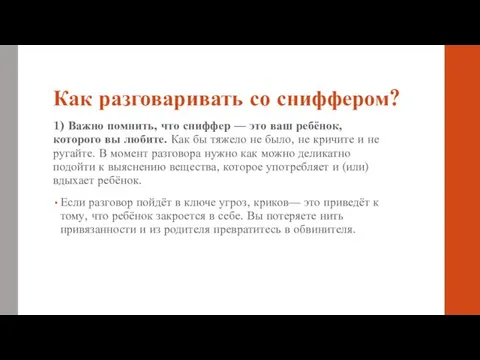 Как разговаривать со сниффером?

1) Важно помнить, что сниффер — это ваш ребёнок, которого вы любите. Как бы тяжело не было, не кричите и не ругайте. В момент разговора нужно как можно деликатно подойти к выяснению вещества, которое употребляет и (или) вдыхает ребёнок.

• Если разговор пойдёт в ключе угроз, криков— это приведёт к тому, что ребёнок закроется в себе. Вы потеряете нить привязанности и из родителя превратитесь в обвинителя.